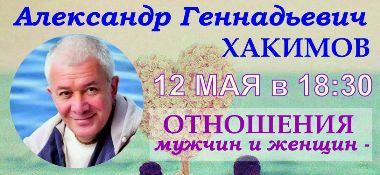 Александр Геннадьевич
ХАКИМОВ

12 МАЯ в 18:30

ОТНОШЕНИЯ
мужчин и женщин -